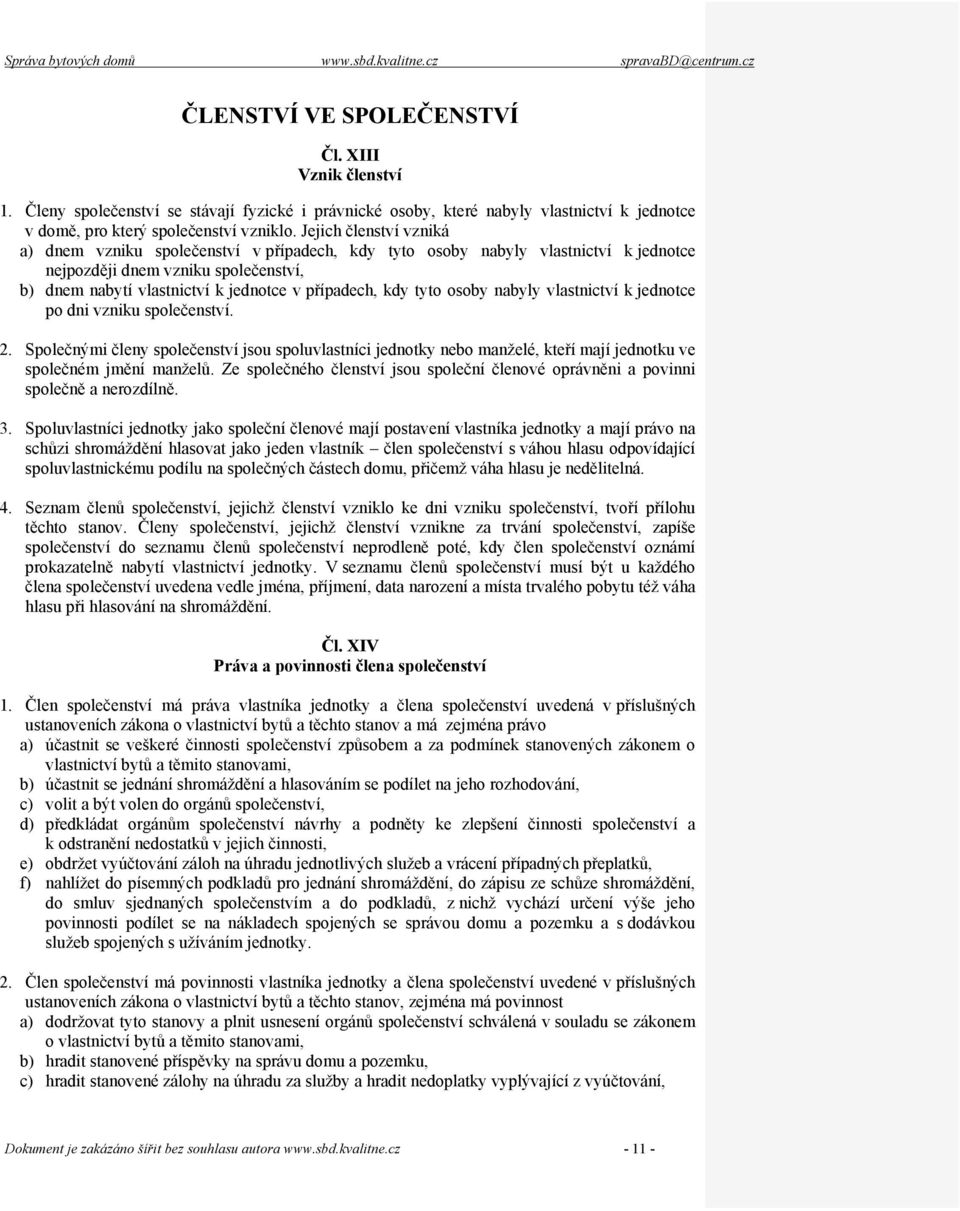 Správa bytových domů www.sbd.kvalitne.cz spravaBD@centrum.cz

ČLENSTVÍ VE SPOLEČENSTVÍ

Čl. XIII
Vznik členství

1. Členy společenství se stávají fyzické i právnické osoby, které nabyly vlastnictví k jednotce v domě, pro který společenství vzniklo. Jejich členství vzniká
a) dnem vzniku společenství v případech, kdy tyto osoby nabyly vlastnictví k jednotce nejpozději dnem vzniku společenství,
b) dnem nabytí vlastnictví k jednotce v případech, kdy tyto osoby nabyly vlastnictví k jednotce po dni vzniku společenství.

2. Společnými členy společenství jsou spoluvlastníci jednotky nebo manželé, kteří mají jednotku ve společném jmění manželů. Ze společného členství jsou společní členové oprávněni a povinni společně a nerozdílně.

3. Spoluvlastníci jednotky jako společní členové mají postavení vlastníka jednotky a mají právo na schůzi shromáždění hlasovat jako jeden vlastník – člen společenství s váhou hlasu odpovídající spoluvlastnickému podílu na společných částech domu, přičemž váha hlasu je nedělitelná.

4. Seznam členů společenství, jejichž členství vzniklo ke dni vzniku společenství, tvoří přílohu těchto stanov. Členy společenství, jejichž členství vznikne za trvání společenství, zapíše společenství do seznamu členů společenství neprodleně poté, kdy člen společenství oznámí prokazatelně nabytí vlastnictví jednotky. V seznamu členů společenství musí být u každého člena společenství uvedena vedle jména, příjmení, data narození a místa trvalého pobytu též váha hlasu při hlasování na shromáždění.

Čl. XIV
Práva a povinnosti člena společenství

1. Člen společenství má práva vlastníka jednotky a člena společenství uvedená v příslušných ustanoveních zákona o vlastnictví bytů a těchto stanov a má zejména právo
a) účastnit se veškeré činnosti společenství způsobem a za podmínek stanovených zákonem o vlastnictví bytů a těmito stanovami,
b) účastnit se jednání shromáždění a hlasováním se podílet na jeho rozhodování,
c) volit a být volen do orgánů společenství,
d) předkládat orgánům společenství návrhy a podněty ke zlepšení činnosti společenství a k odstranění nedostatků v jejich činnosti,
e) obdržet vyúčtování záloh na úhradu jednotlivých služeb a vrácení případných přeplatků,
f) nahlížet do písemných podkladů pro jednání shromáždění, do zápisu ze schůze shromáždění, do smluv sjednaných společenstvím a do podkladů, z nichž vychází určení výše jeho povinnosti podílet se na nákladech spojených se správou domu a pozemku a s dodávkou služeb spojených s užíváním jednotky.

2. Člen společenství má povinnosti vlastníka jednotky a člena společenství uvedené v příslušných ustanoveních zákona o vlastnictví bytů a těchto stanov, zejména má povinnost
a) dodržovat tyto stanovy a plnit usnesení orgánů společenství schválená v souladu se zákonem o vlastnictví bytů a těmito stanovami,
b) hradit stanovené příspěvky na správu domu a pozemku,
c) hradit stanovené zálohy na úhradu za služby a hradit nedoplatky vyplývající z vyúčtování,

Dokument je zakázáno šířit bez souhlasu autora www.sbd.kvalitne.cz - 11 -